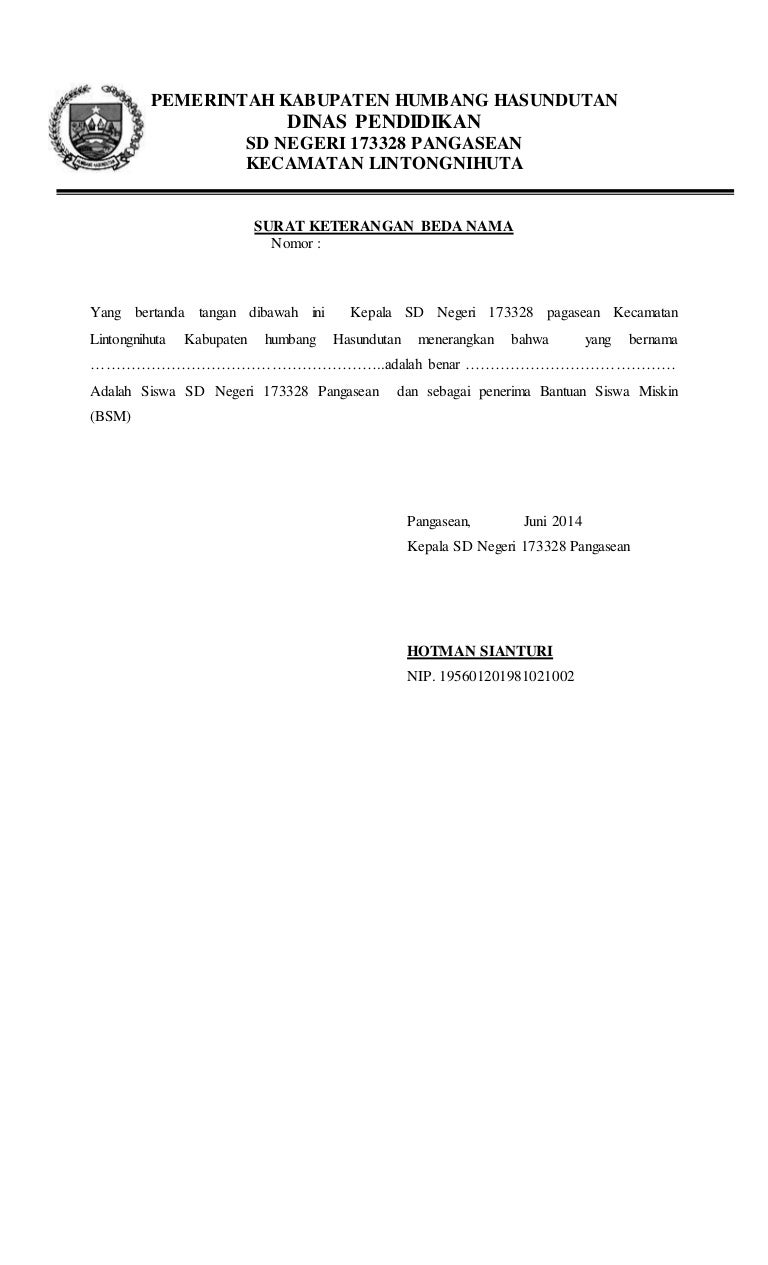 PEMERINTAH KABUPATEN HUMBANG HASUNDUTAN
DINAS PENDIDIKAN
SD NEGERI 173328 PANGASEAN
KECAMATAN LINTONGNIHUTA

SURAT KETERANGAN BEDA NAMA
Nomor :

Yang bertanda tangan dibawah ini Kepala SD Negeri 173328 pagasean Kecamatan Lintongnihuta Kabupaten humbang Hasundutan menerangkan bahwa yang bernama …………………………………………………..adalah benar …………………………………… Adalah Siswa SD Negeri 173328 Pangasean dan sebagai penerima Bantuan Siswa Miskin (BSM)

Pangasean, Juni 2014
Kepala SD Negeri 173328 Pangasean

HOTMAN SIANTURI
NIP. 195601201981021002